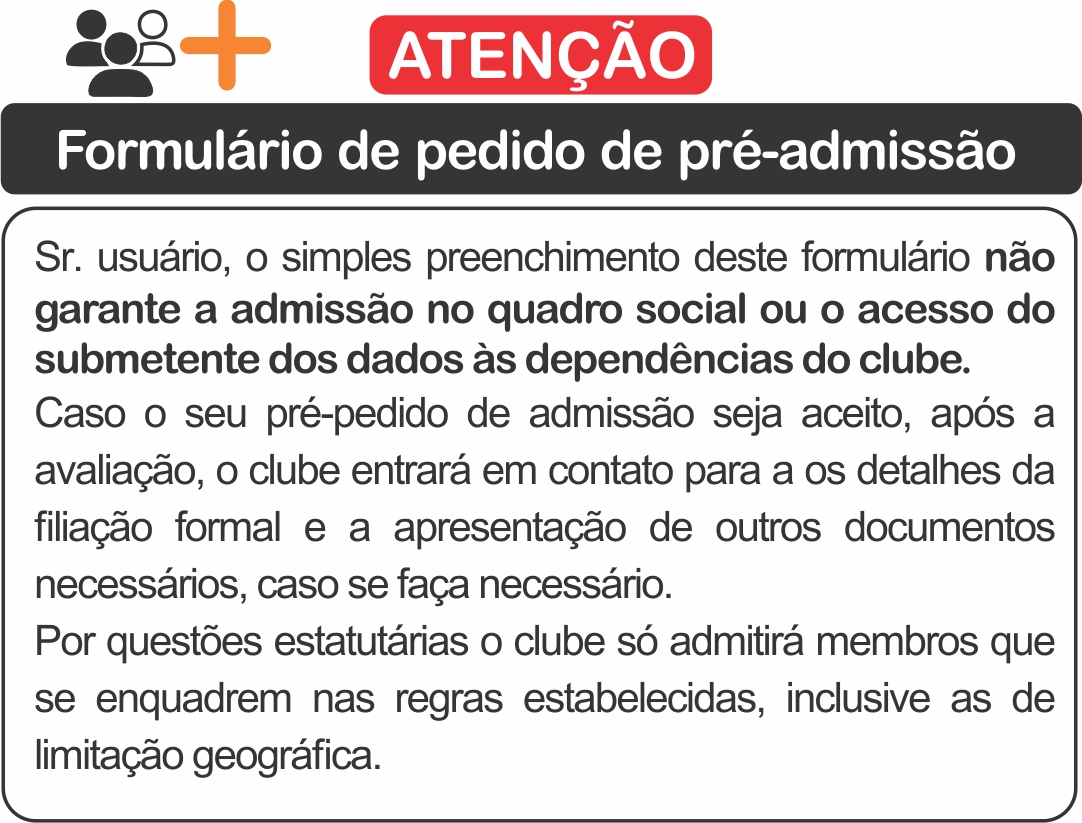 ATENÇÃO

Formulário de pedido de pré-admissão

Sr. usuário, o simples preenchimento deste formulário não garante a admissão no quadro social ou o acesso do submetente dos dados às dependências do clube.
Caso o seu pré-pedido de admissão seja aceito, após a avaliação, o clube entrará em contato para a os detalhes da filiação formal e a apresentação de outros documentos necessários, caso se faça necessário.
Por questões estatutárias o clube só admitirá membros que se enquadrem nas regras estabelecidas, inclusive as de limitação geográfica.